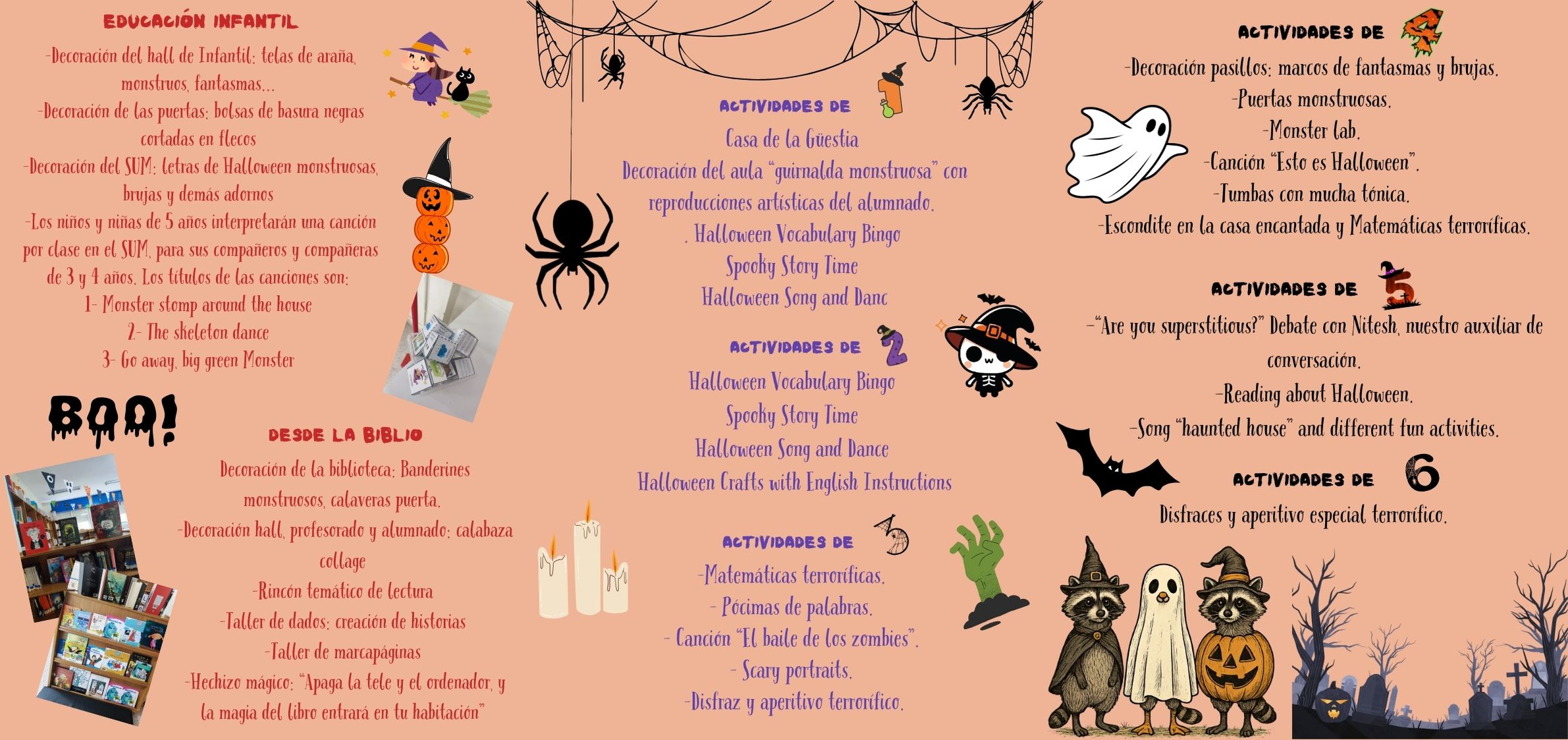 EDUCACIÓN INFANTIL

-Decoración del hall de Infantil: telas de araña, monstruos, fantasmas...

-Decoración de las puertas: bolsas de basura negras cortadas en flecos

-Decoración del SUM: letras de Halloween monstruosas, brujas y demás adornos

-Los niños y niñas de 5 años interpretarán una canción por clase en el SUM, para sus compañeros y compañeras de 3 y 4 años. Los títulos de las canciones son:

1- Monster stomp around the house
2- The skeleton dance
3- Go away, big green Monster

BOO!

DESDE LA BIBLIO

Decoración de la biblioteca: Banderines monstruosos, calaveras puerta.

-Decoración hall, profesorado y alumnado: calabaza collage

-Rincón temático de lectura

-Taller de dados: creación de historias

-Taller de marcapáginas

-Hechizo mágico: "Apaga la tele y el ordenador, y la magia del libro entrará en tu habitación"

ACTIVIDADES DE 1

Casa de la Güestia
Decoración del aula "guirnalda monstruosa" con reproducciones artísticas del alumnado.
. Halloween Vocabulary Bingo
Spooky Story Time
Halloween Song and Danc

ACTIVIDADES DE 2

Halloween Vocabulary Bingo
Spooky Story Time
Halloween Song and Dance
Halloween Crafts with English Instructions

ACTIVIDADES DE 3

-Matemáticas terroríficas.
- Pócimas de palabras.
- Canción "El baile de los zombies".
- Scary portraits.
-Disfraz y aperitivo terrorífico.

ACTIVIDADES DE 4

-Decoración pasillos: marcos de fantasmas y brujas.
-Puertas monstruosas.
-Monster lab.
-Canción "Esto es Halloween".
-Tumbas con mucha tónica.
-Escondite en la casa encantada y Matemáticas terroríficas.

ACTIVIDADES DE 5

-"Are you superstitious?" Debate con Nitesh, nuestro auxiliar de conversación.
-Reading about Halloween.
-Song "haunted house" and different fun activities.

ACTIVIDADES DE 6

Disfraces y aperitivo especial terrorífico.